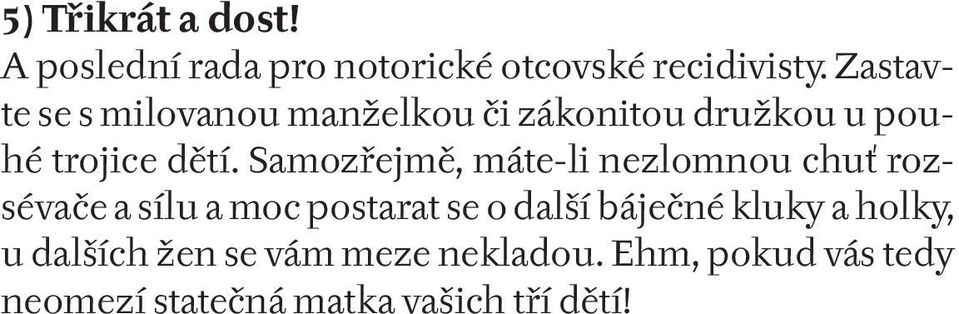 5) Třikrát a dost!
A poslední rada pro notorické otcovské recidivisty. Zastavte se s milovanou manželkou či zákonitou družkou u pouhé trojice dětí. Samozřejmě, máte-li nezlomnou chuť rozsévače a sílu a moc postarat se o další báječné kluky a holky, u dalších žen se vám meze nekladou. Ehm, pokud vás tedy neomezí statečná matka vašich tří dětí!